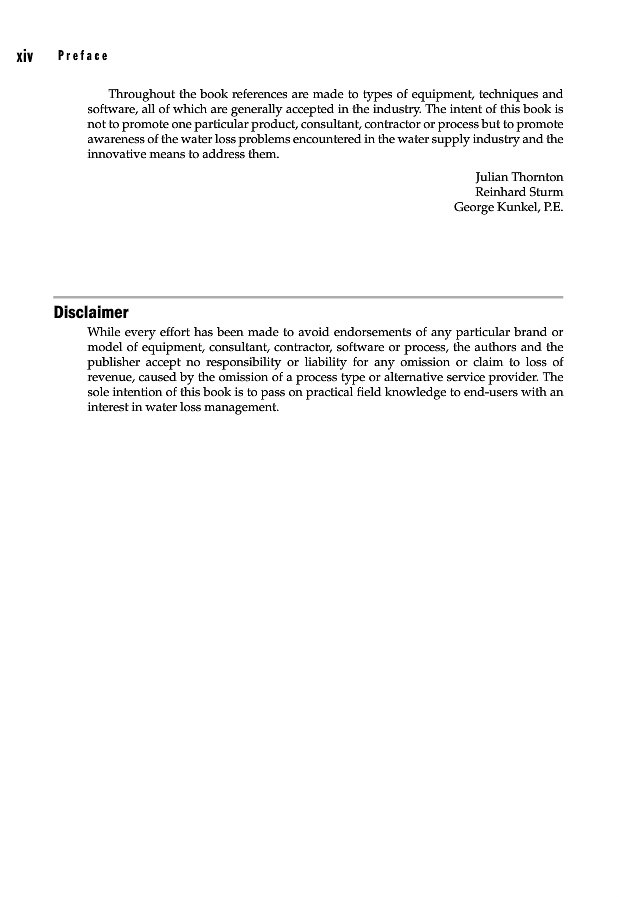 xiv Preface

Throughout the book references are made to types of equipment, techniques and software, all of which are generally accepted in the industry. The intent of this book is not to promote one particular product, consultant, contractor or process but to promote awareness of the water loss problems encountered in the water supply industry and the innovative means to address them.

Julian Thornton
Reinhard Sturm
George Kunkel, P.E.

Disclaimer

While every effort has been made to avoid endorsements of any particular brand or model of equipment, consultant, contractor, software or process, the authors and the publisher accept no responsibility or liability for any omission or claim to loss of revenue, caused by the omission of a process type or alternative service provider. The sole intention of this book is to pass on practical field knowledge to end-users with an interest in water loss management.